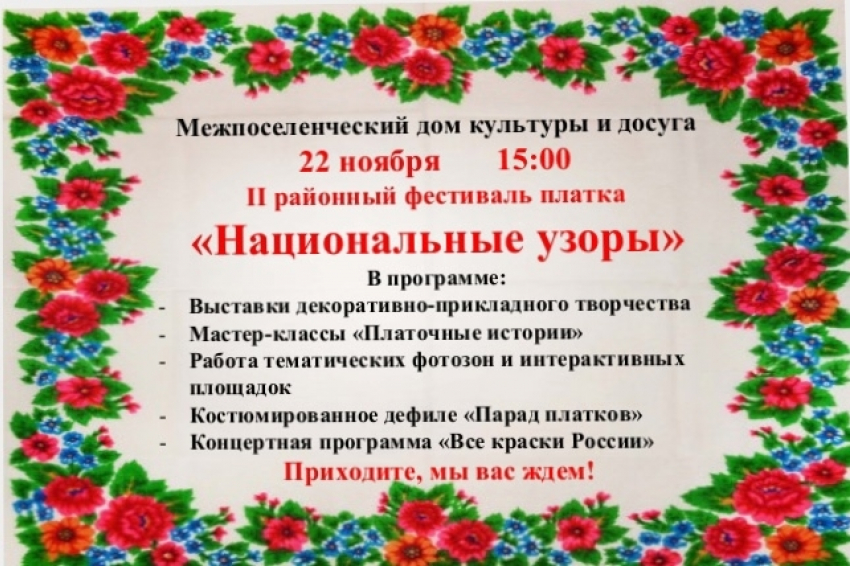 Межпоселенческий дом культуры и досуга
22 ноября 15:00
II районный фестиваль платка
«Национальные узоры»
В программе:
- Выставки декоративно-прикладного творчества
- Мастер-классы «Платочные истории»
- Работа тематических фотозон и интерактивных площадок
- Костюмированное дефиле «Парад платков»
- Концертная программа «Все краски России»
Приходите, мы вас ждем!